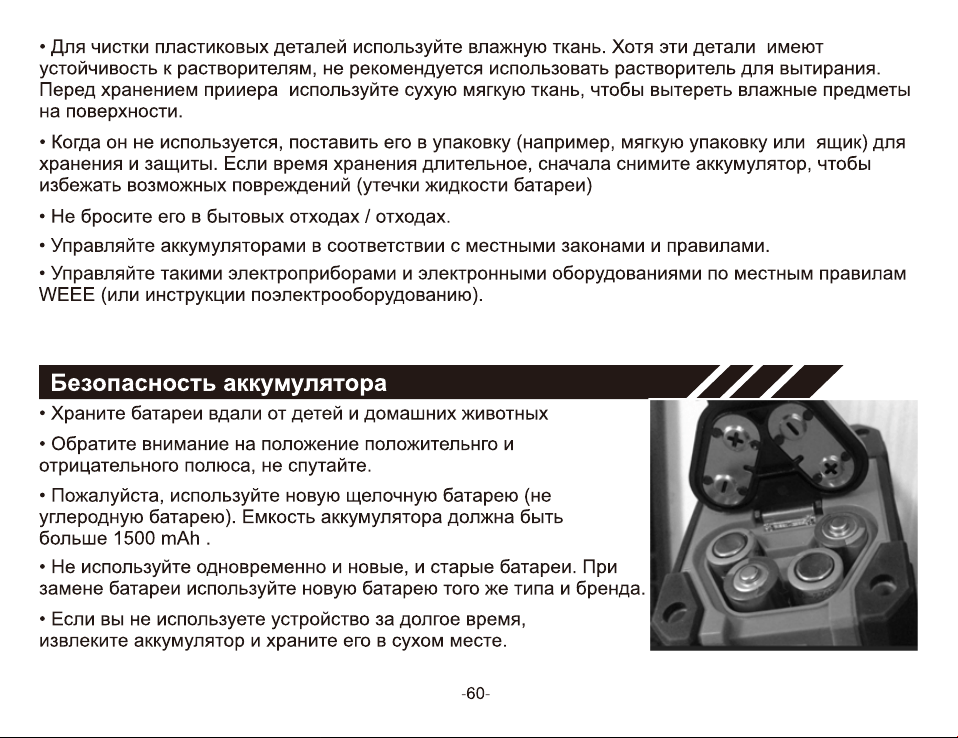 • Для чистки пластиковых деталей используйте влажную ткань. Хотя эти детали имеют устойчивость к растворителям, не рекомендуется использовать растворитель для вытирания. Перед хранением прииера используйте сухую мягкую ткань, чтобы вытереть влажные предметы на поверхности.

• Когда он не используется, поставить его в упаковку (например, мягкую упаковку или ящик) для хранения и защиты. Если время хранения длительное, сначала снимите аккумулятор, чтобы избежать возможных повреждений (утечки жидкости батареи)

• Не бросите его в бытовых отходах / отходах.

• Управляйте аккумуляторами в соответствии с местными законами и правилами.

• Управляйте такими электроприборами и электронными оборудованиями по местным правилам WEEE (или инструкции поэлектрооборудованию).

Безопасность аккумулятора

• Храните батареи вдали от детей и домашних животных

• Обратите внимание на положение положительнго и отрицательного полюса, не спутайте.

• Пожалуйста, используйте новую щелочную батарею (не углеродную батарею). Емкость аккумулятора должна быть больше 1500 mAh .

• Не используйте одновременно и новые, и старые батареи. При замене батареи используйте новую батарею того же типа и бренда.

• Если вы не используете устройство за долгое время, извлеките аккумулятор и храните его в сухом месте.

-60-